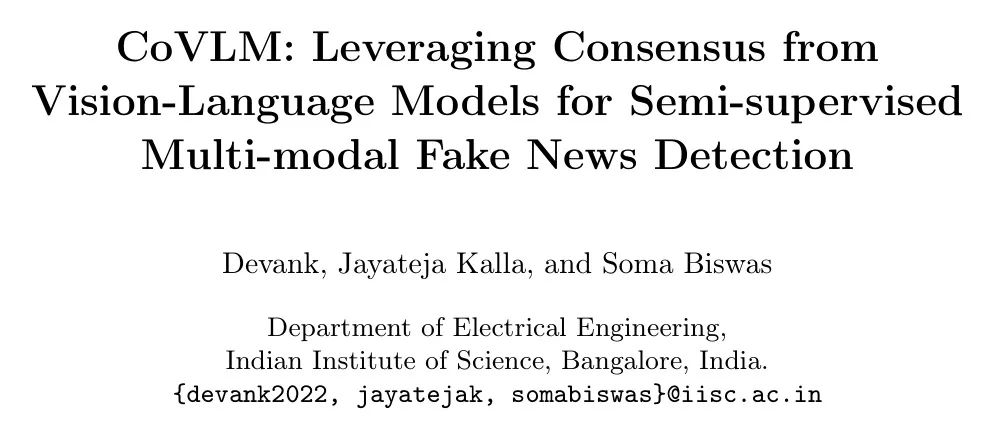 CoVLM: Leveraging Consensus from Vision-Language Models for Semi-supervised Multi-modal Fake News Detection

Devank, Jayateja Kalla, and Soma Biswas

Department of Electrical Engineering,
Indian Institute of Science, Bangalore, India.
{devank2022, jayatejak, somabiswas}@iisc.ac.in